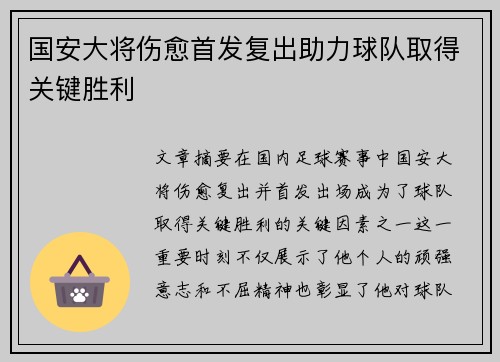 国安大将伤愈首发复出助力球队取得关键胜利

文章摘要在国内足球赛事中国安大将伤愈复出并首发出场成为了球队取得关键胜利的关键因素之一这一重要时刻不仅展示了他个人的顽强意志和不屈精神也彰显了他对球队